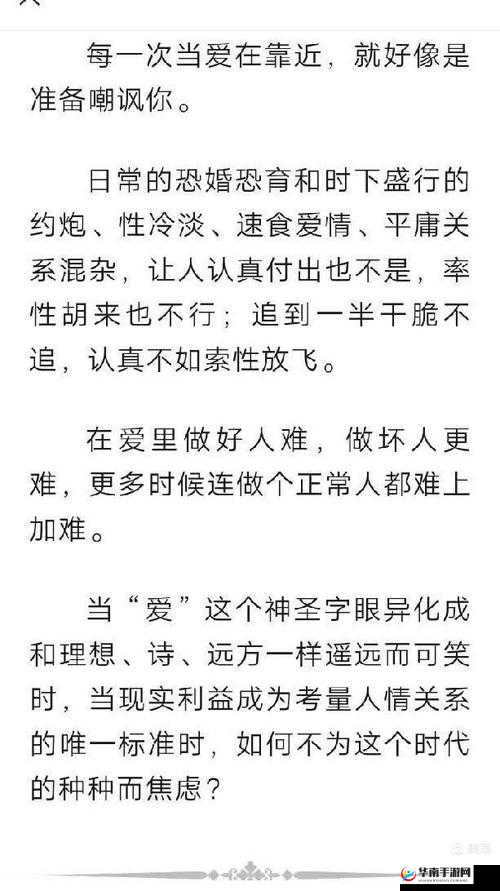 每一次当爱在靠近，就好像是准备嘲讽你。

日常的恐婚恐育和时下盛行的约炮、性冷淡、速食爱情、平庸关系混杂，让人认真付出也不是，率性胡来也不行；追到一半干脆不追，认真不如索性放飞。

在爱里做好人难，做坏人更难，更多时候连做个正常人都难上加难。

当“爱”这个神圣字眼异化成和理想、诗、远方一样遥远而可笑时，当现实利益成为考量人情关系的唯一标准时，如何不为这个时代的种种而焦虑？

华南手游网